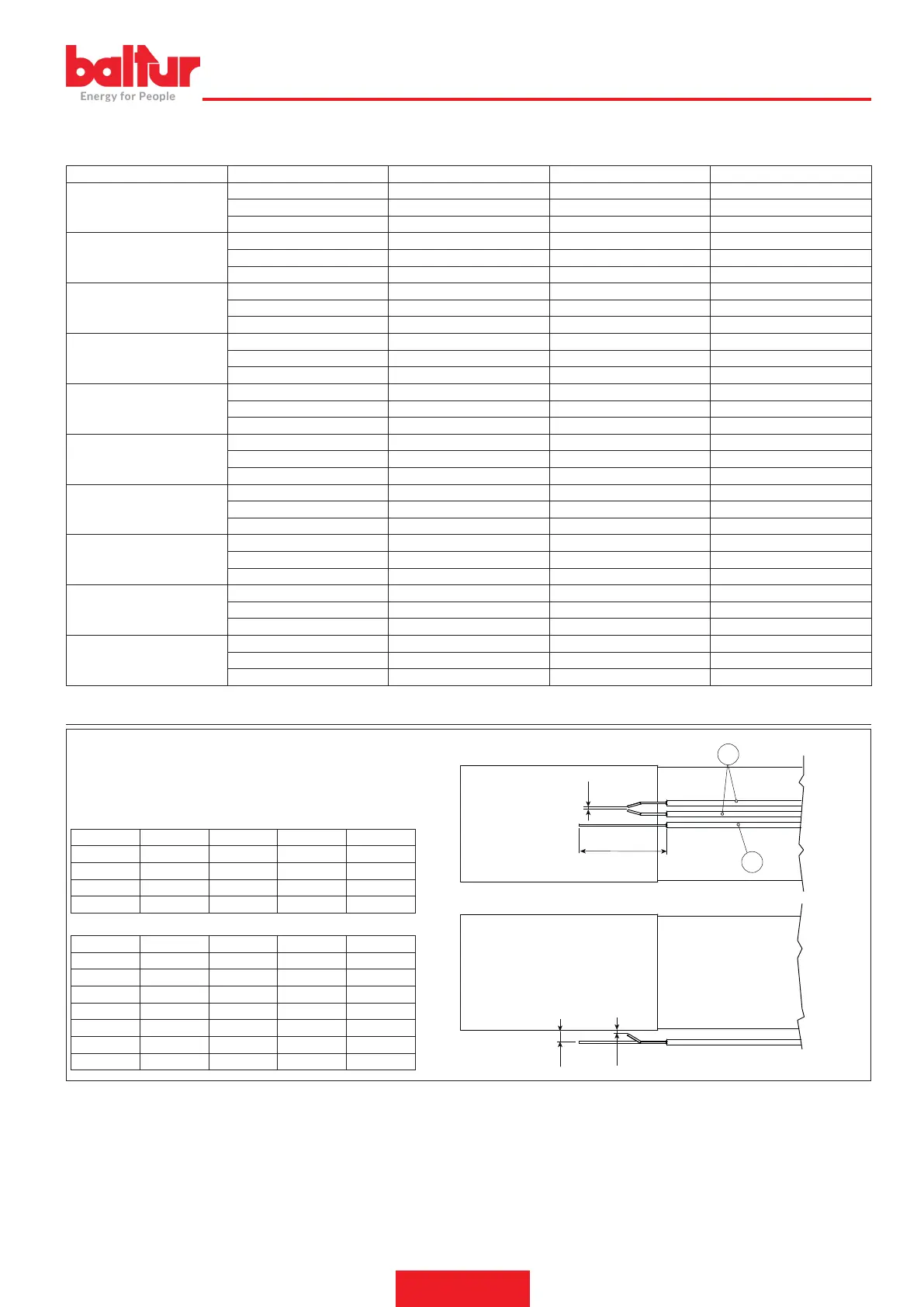 baltur
Energy for People